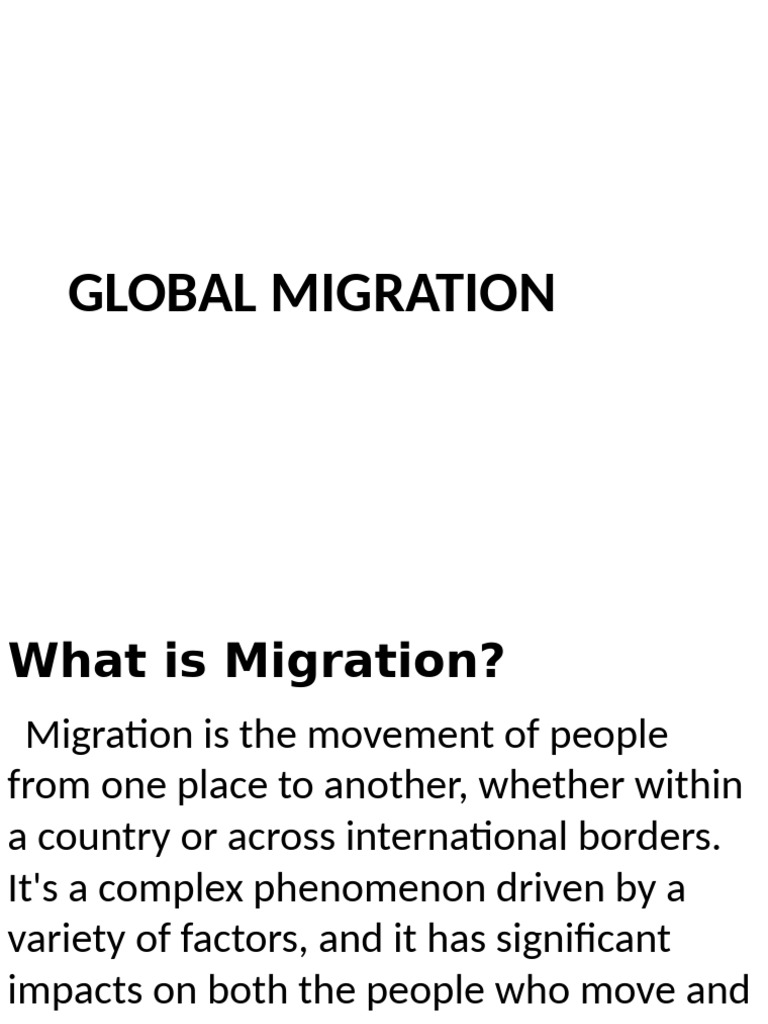 GLOBAL MIGRATION

What is Migration?

Migration is the movement of people from one place to another, whether within a country or across international borders. It's a complex phenomenon driven by a variety of factors, and it has significant impacts on both the people who move and